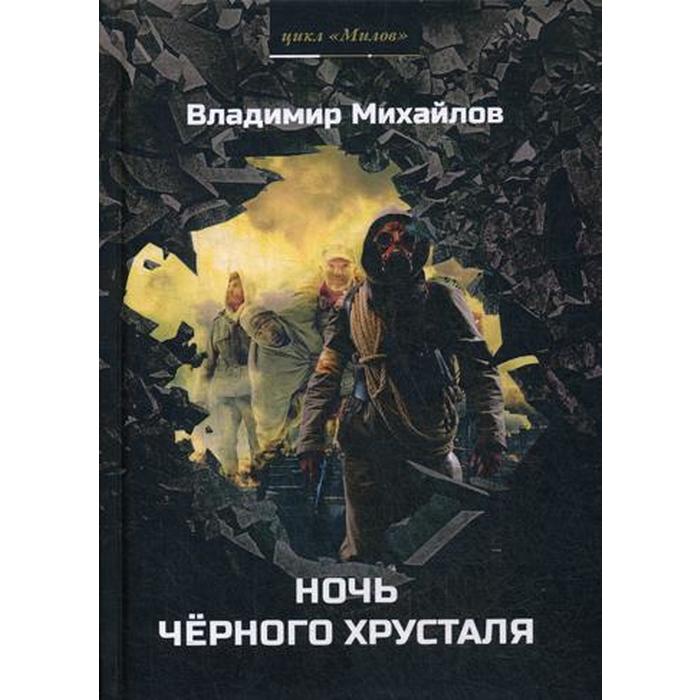 цикл «Милов»

Владимир Михайлов

НОЧЬ
ЧЁРНОГО ХРУСТАЛЯ